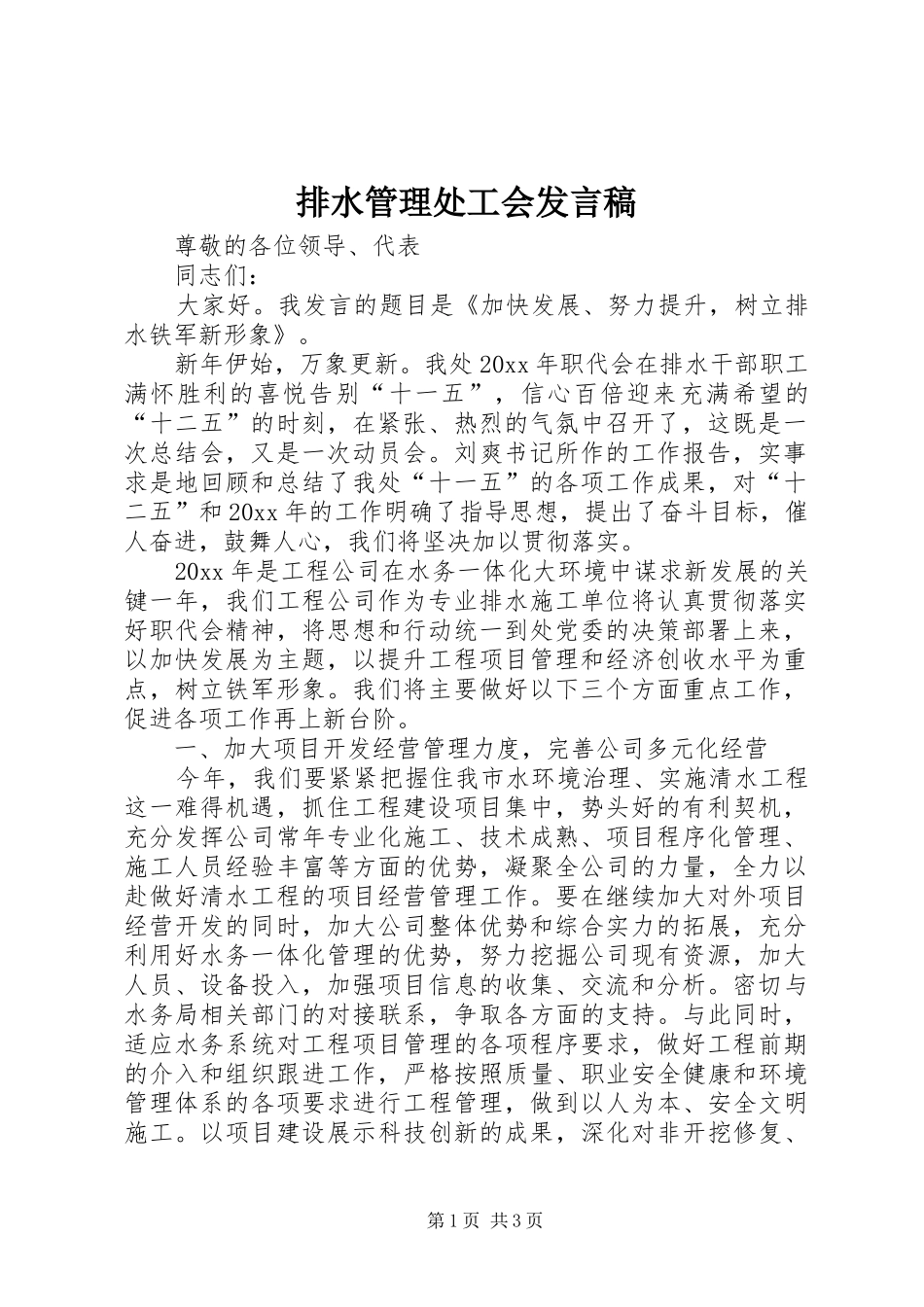 排水管理处工会发言稿

尊敬的各位领导、代表

同志们：

大家好。我发言的题目是《加快发展、努力提升，树立排水铁军新形象》。

新年伊始，万象更新。我处20xx年职代会在排水干部职工满怀胜利的喜悦告别“十一五”，信心百倍迎来充满希望的“十二五”的时刻，在紧张、热烈的气氛中召开了，这既是一次总结会，又是一次动员会。刘爽书记所作的工作报告，实事求是地回顾和总结了我处“十一五”的各项工作成果，对“十二五”和20xx年的工作明确了指导思想，提出了奋斗目标，催人奋进，鼓舞人心，我们将坚决加以贯彻落实。

20xx年是工程公司在水务一体化大环境中谋求新发展的关键一年，我们工程公司作为专业排水施工单位将认真贯彻落实好职代会精神，将思想和行动统一到处党委的决策部署上来，以加快发展为主题，以提升工程项目管理和经济创收水平为重点，树立铁军形象。我们将主要做好以下三个方面重点工作，促进各项工作再上新台阶。

一、加大项目开发经营管理力度，完善公司多元化经营

今年，我们要紧紧把握住我市水环境治理、实施清水工程这一难得机遇，抓住工程建设项目集中，势头好的有利契机，充分发挥公司常年专业化施工、技术成熟、项目程序化管理、施工人员经验丰富等方面的优势，凝聚全公司的力量，全力以赴做好清水工程的项目经营管理工作。要在继续加大对外项目经营开发的同时，加大公司整体优势和综合实力的拓展，充分利用好水务一体化管理的优势，努力挖掘公司现有资源，加大人员、设备投入，加强项目信息的收集、交流和分析。密切与水务局相关部门的对接联系，争取各方面的支持。与此同时，适应水务系统对工程项目管理的各项程序要求，做好工程前期的介入和组织跟进工作，严格按照质量、职业安全健康和环境管理体系的各项要求进行工程管理，做到以人为本、安全文明施工。以项目建设展示科技创新的成果，深化对非开挖修复、

第1页 共3页